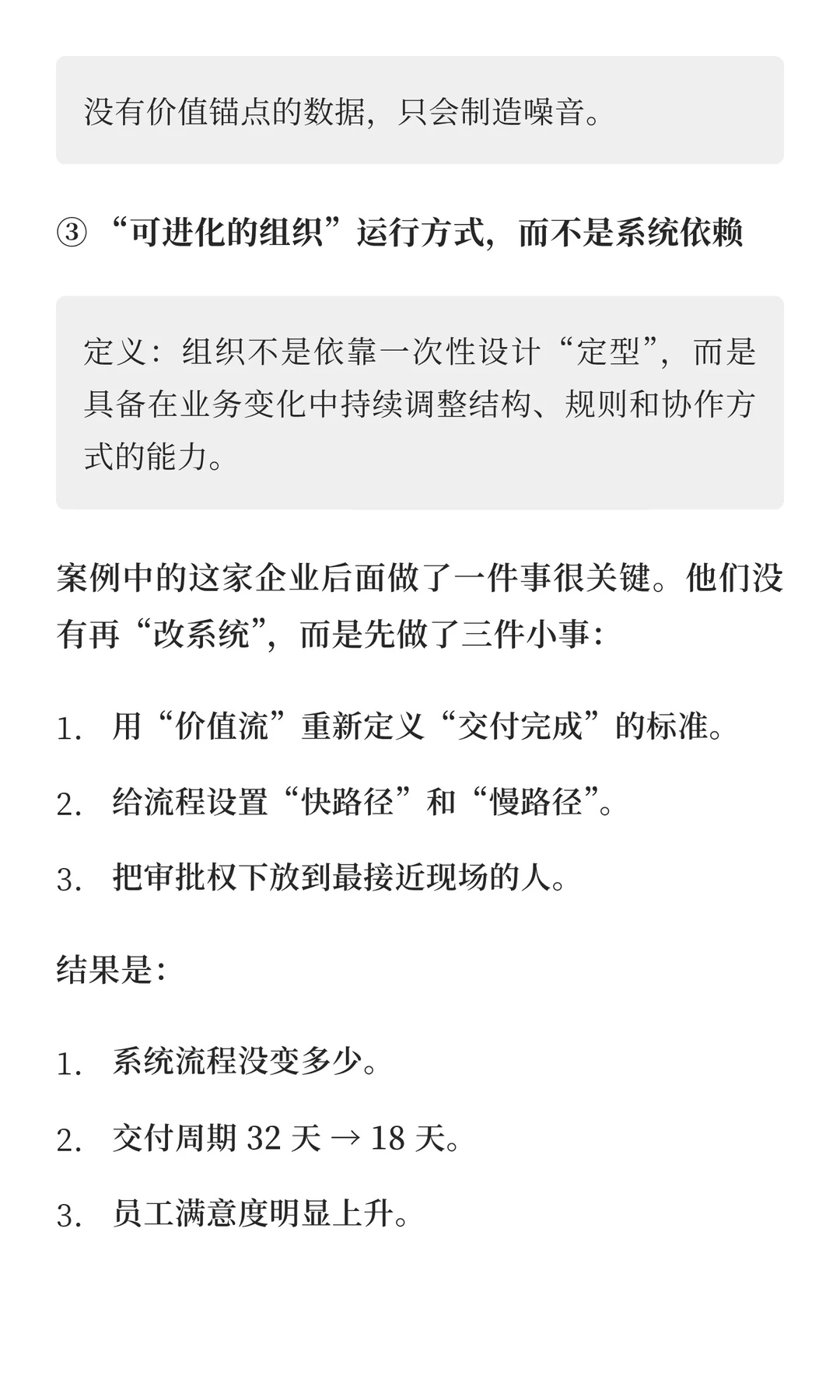 没有价值锚点的数据，只会制造噪音。

③ “可进化的组织”运行方式，而不是系统依赖

定义：组织不是依靠一次性设计“定型”，而是具备在业务变化中持续调整结构、规则和协作方式的能力。

案例中的这家企业后面做了一件事很关键。他们没有再“改系统”，而是先做了三件小事：

1. 用“价值流”重新定义“交付完成”的标准。

2. 给流程设置“快路径”和“慢路径”。

3. 把审批权下放到最接近现场的人。

结果是：

1. 系统流程没变多少。

2. 交付周期 32 天 → 18 天。

3. 员工满意度明显上升。